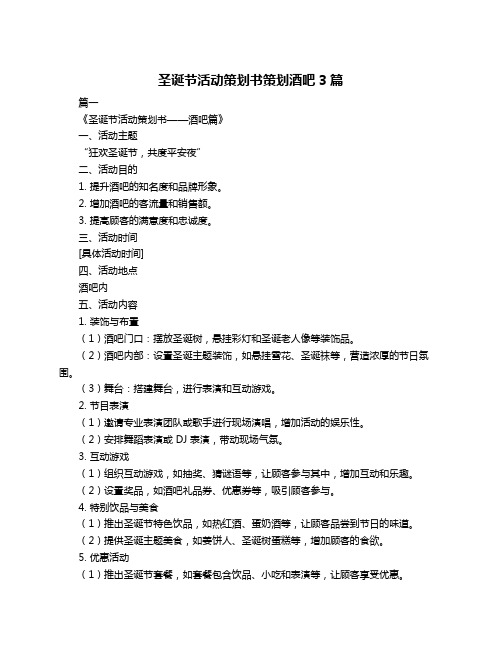 圣诞节活动策划书策划酒吧 3 篇

篇一

《圣诞节活动策划书——酒吧篇》

一、活动主题

“狂欢圣诞节，共度平安夜”

二、活动目的

1. 提升酒吧的知名度和品牌形象。

2. 增加酒吧的客流量和销售额。

3. 提高顾客的满意度和忠诚度。

三、活动时间

[具体活动时间]

四、活动地点

酒吧内

五、活动内容

1. 装饰与布置

（1）酒吧门口：摆放圣诞树，悬挂彩灯和圣诞老人像等装饰品。

（2）酒吧内部：设置圣诞主题装饰，如悬挂雪花、圣诞袜等，营造浓厚的节日氛围。

（3）舞台：搭建舞台，进行表演和互动游戏。

2. 节目表演

（1）邀请专业表演团队或歌手进行现场演唱，增加活动的娱乐性。

（2）安排舞蹈表演或 DJ 表演，带动现场气氛。

3. 互动游戏

（1）组织互动游戏，如抽奖、猜谜语等，让顾客参与其中，增加互动和乐趣。

（2）设置奖品，如酒吧礼品券、优惠券等，吸引顾客参与。

4. 特别饮品与美食

（1）推出圣诞节特色饮品，如热红酒、蛋奶酒等，让顾客品尝到节日的味道。

（2）提供圣诞主题美食，如姜饼人、圣诞树蛋糕等，增加顾客的食欲。

5. 优惠活动

（1）推出圣诞节套餐，如套餐包含饮品、小吃和表演等，让顾客享受优惠。